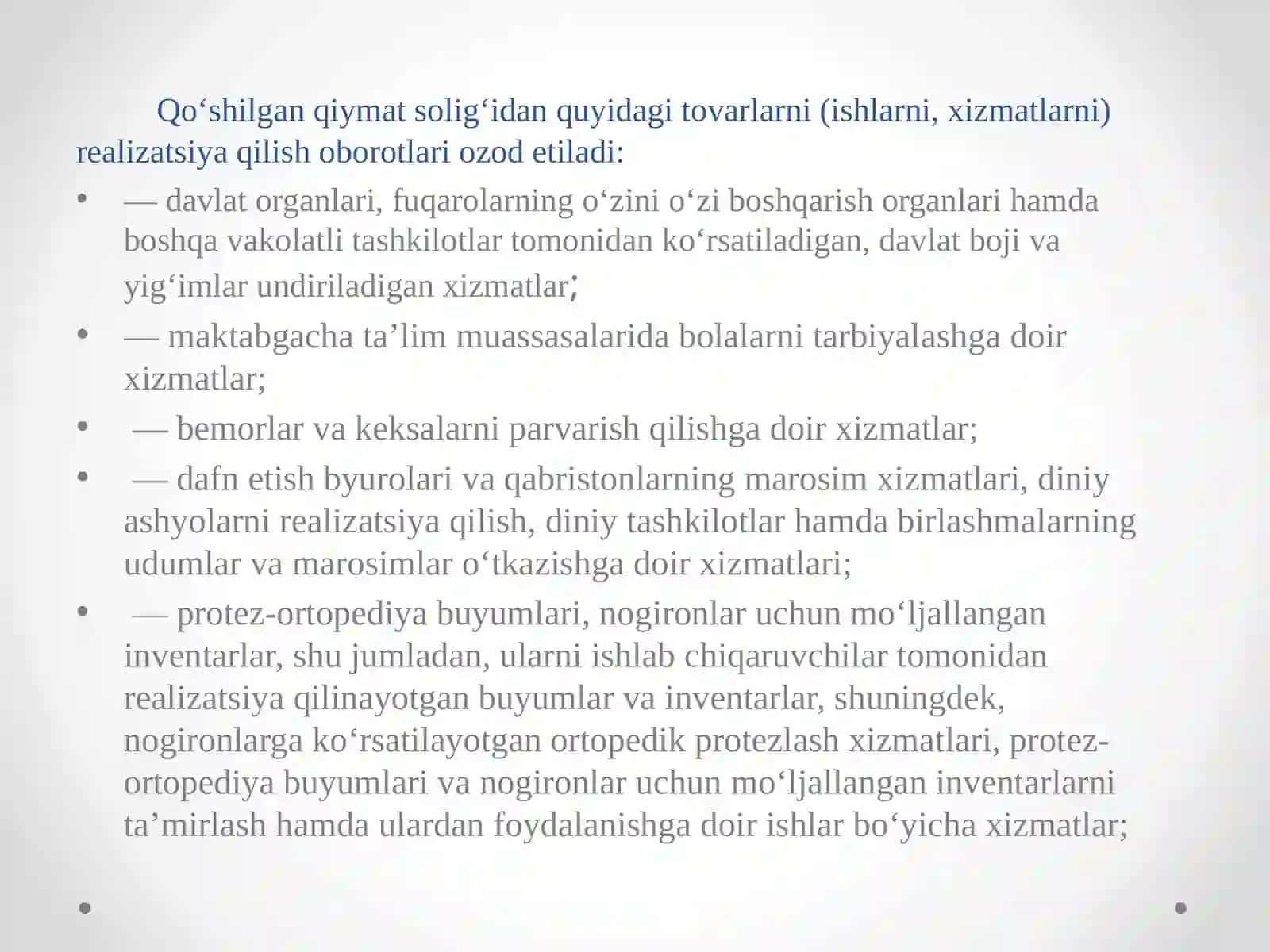 Qo‘shilgan qiymat solig‘idan quyidagi tovarlarni (ishlarni, xizmatlarni) realizatsiya qilish oborotlari ozod etiladi:

• — davlat organlari, fuqarolarning o‘zini o‘zi boshqarish organlari hamda boshqa vakolatli tashkilotlar tomonidan ko‘rsatiladigan, davlat boji va yig‘imlar undiriladigan xizmatlar;

• — maktabgacha ta’lim muassasalarida bolalarni tarbiyalashga doir xizmatlar;

• — bemorlar va keksalarni parvarish qilishga doir xizmatlar;

• — dafn etish byurolari va qabristonlarning marosim xizmatlari, diniy ashyolarni realizatsiya qilish, diniy tashkilotlar hamda birlashmalarning udumlar va marosimlar o‘tkazishga doir xizmatlari;

• — protez-ortopediya buyumlari, nogironlar uchun mo‘ljallangan inventarlar, shu jumladan, ularni ishlab chiqaruvchilar tomonidan realizatsiya qilinayotgan buyumlar va inventarlar, shuningdek, nogironlarga ko‘rsatilayotgan ortopedik protezlash xizmatlari, protez-ortopediya buyumlari va nogironlar uchun mo‘ljallangan inventarlarni ta’mirlash hamda ulardan foydalanishga doir ishlar bo‘yicha xizmatlar;